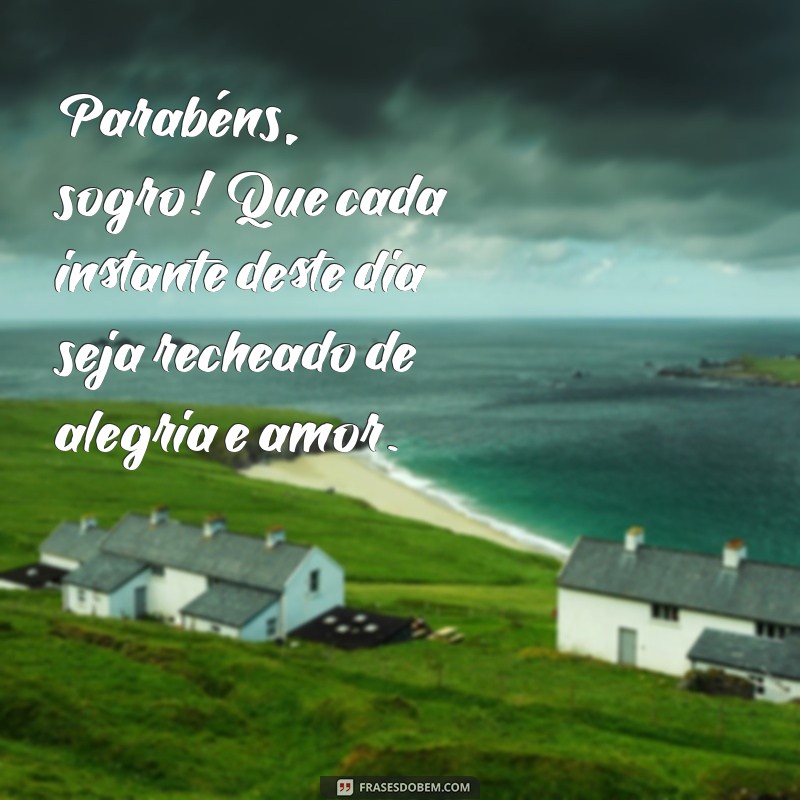 Parabéns, sogro! Que cada instante deste dia seja recheado de alegria e amor.

FRASESDOBEM.COM